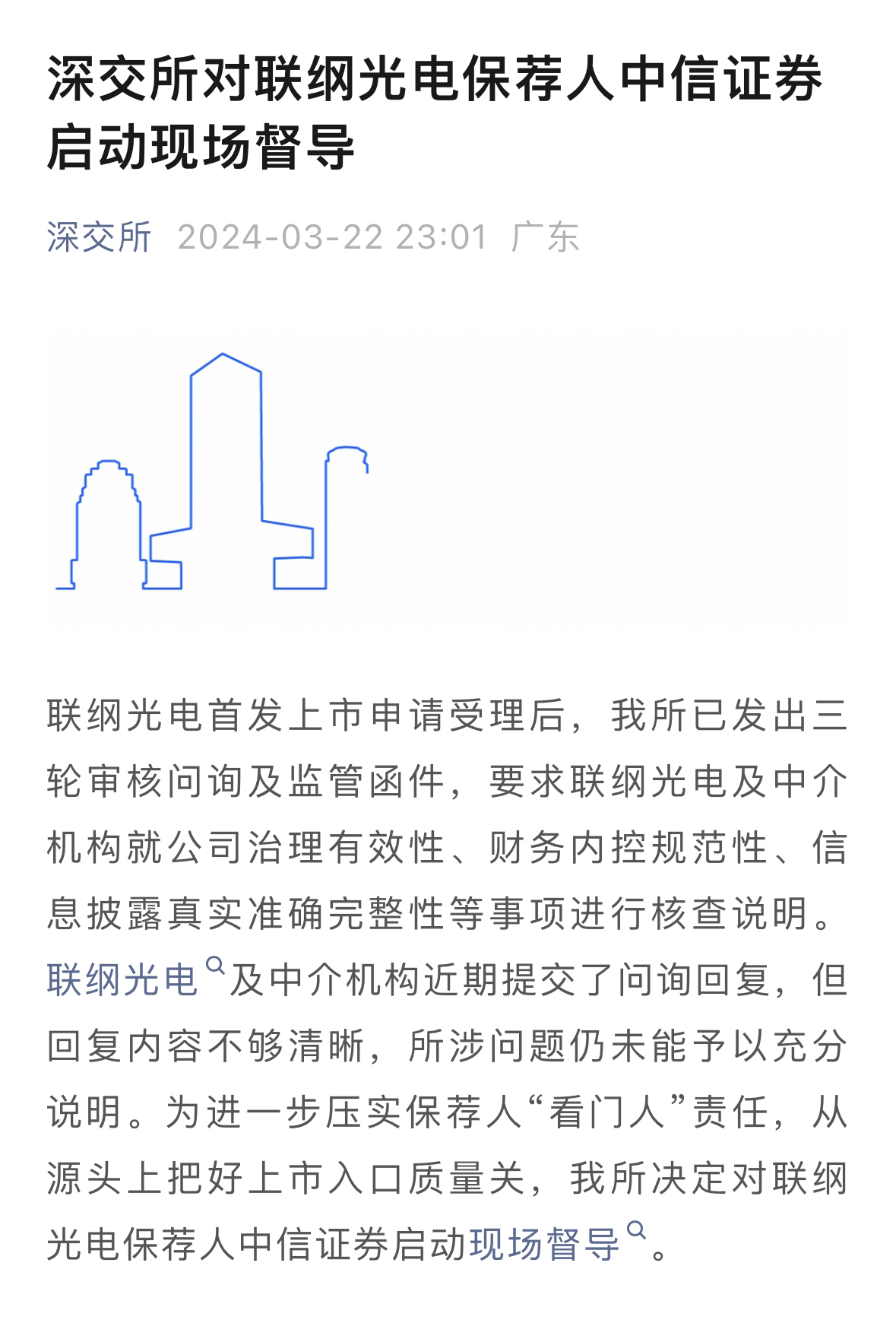 深交所对联纲光电保荐人中信证券启动现场督导

深交所 2024-03-22 23:01 广东

联纲光电首发上市申请受理后，我所已发出三轮审核问询及监管函件，要求联纲光电及中介机构就公司治理有效性、财务内控规范性、信息披露真实准确完整性等事项进行核查说明。联纲光电及中介机构近期提交了问询回复，但回复内容不够清晰，所涉问题仍未能予以充分说明。为进一步压实保荐人“看门人”责任，从源头上把好上市入口质量关，我所决定对联纲光电保荐人中信证券启动现场督导。